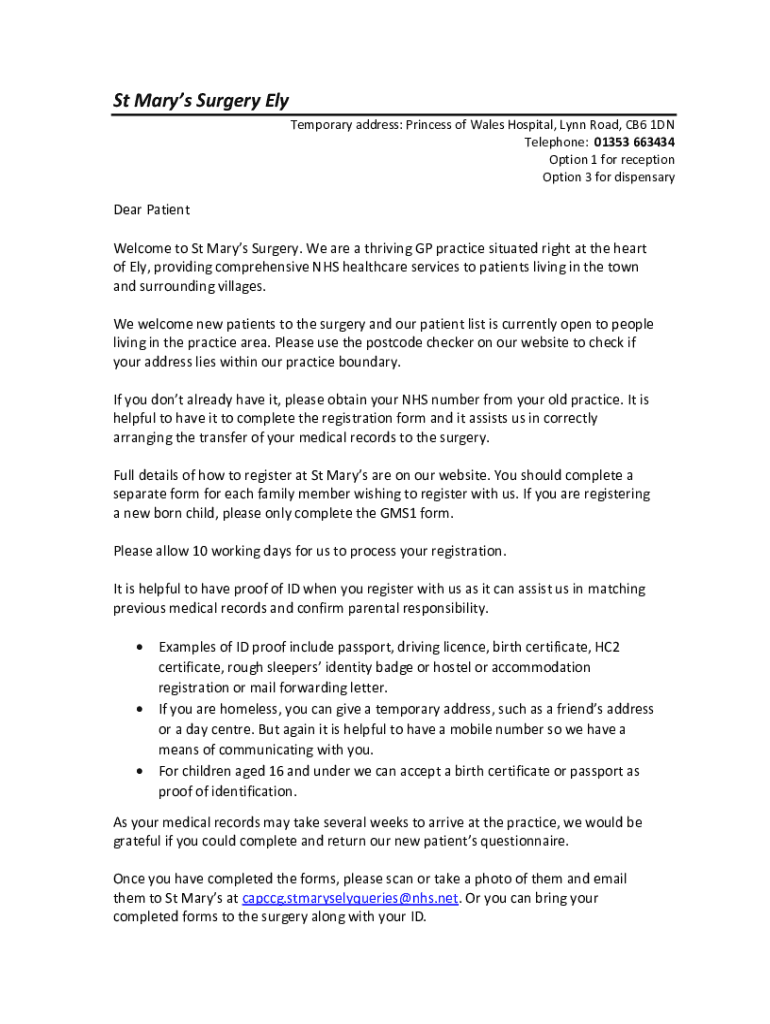 St Mary's Surgery Ely

Temporary address: Princess of Wales Hospital, Lynn Road, CB6 1DN
Telephone: 01353 663434
Option 1 for reception
Option 3 for dispensary

Dear Patient

Welcome to St Mary's Surgery. We are a thriving GP practice situated right at the heart of Ely, providing comprehensive NHS healthcare services to patients living in the town and surrounding villages.

We welcome new patients to the surgery and our patient list is currently open to people living in the practice area. Please use the postcode checker on our website to check if your address lies within our practice boundary.

If you don't already have it, please obtain your NHS number from your old practice. It is helpful to have it to complete the registration form and it assists us in correctly arranging the transfer of your medical records to the surgery.

Full details of how to register at St Mary's are on our website. You should complete a separate form for each family member wishing to register with us. If you are registering a new born child, please only complete the GMS1 form.

Please allow 10 working days for us to process your registration.

It is helpful to have proof of ID when you register with us as it can assist us in matching previous medical records and confirm parental responsibility.

• Examples of ID proof include passport, driving licence, birth certificate, HC2 certificate, rough sleepers' identity badge or hostel or accommodation registration or mail forwarding letter.
• If you are homeless, you can give a temporary address, such as a friend's address or a day centre. But again it is helpful to have a mobile number so we have a means of communicating with you.
• For children aged 16 and under we can accept a birth certificate or passport as proof of identification.

As your medical records may take several weeks to arrive at the practice, we would be grateful if you could complete and return our new patient's questionnaire.

Once you have completed the forms, please scan or take a photo of them and email them to St Mary's at capccg.stmaryselyqueries@nhs.net. Or you can bring your completed forms to the surgery along with your ID.